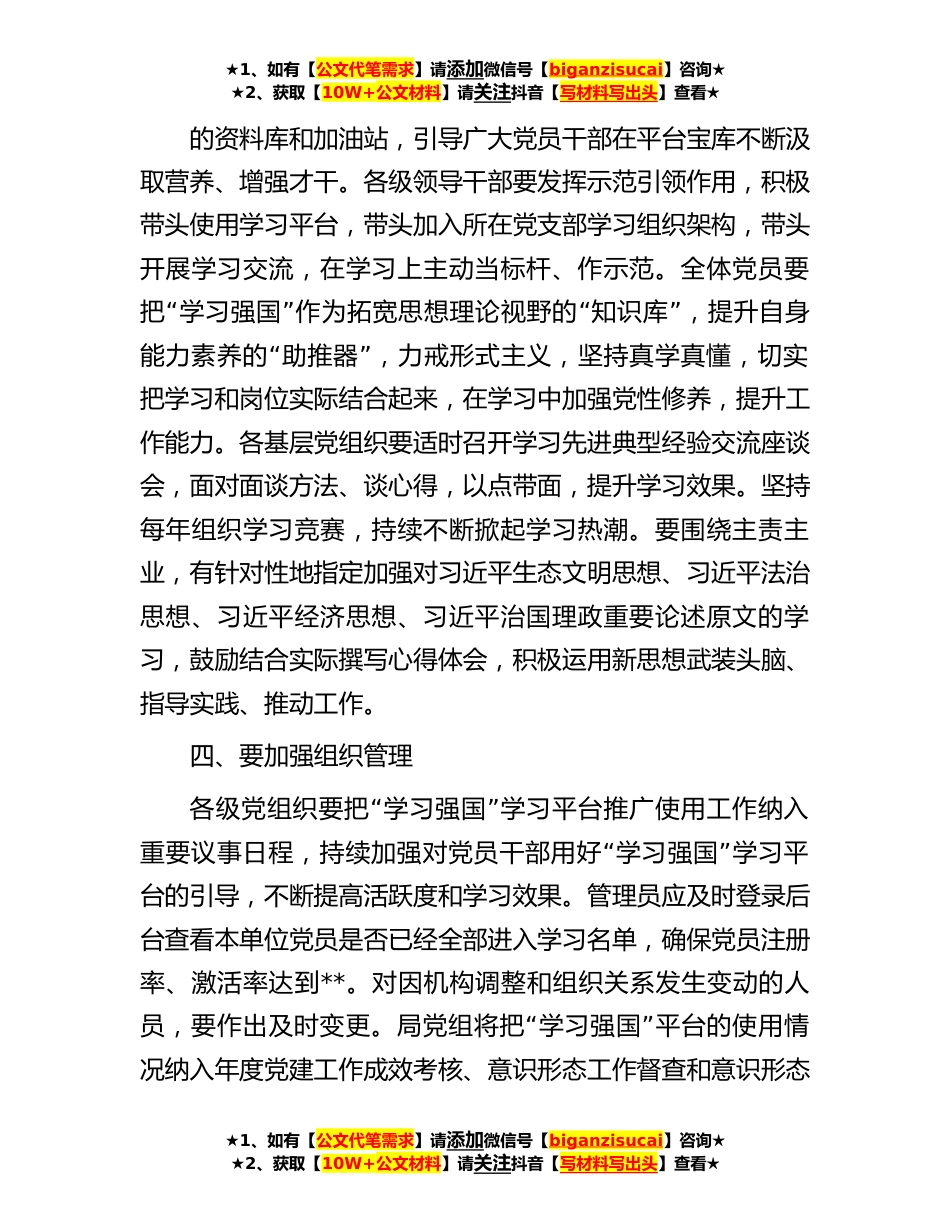 ★1、如有【公文代笔需求】请添加微信号【biganzisucai】咨询★
★2、获取【10W+公文材料】请关注抖音【写材料写出头】查看★

的资料库和加油站，引导广大党员干部在平台宝库不断汲取营养、增强才干。各级领导干部要发挥示范引领作用，积极带头使用学习平台，带头加入所在党支部学习组织架构，带头开展学习交流，在学习上主动当标杆、作示范。全体党员要把“学习强国”作为拓宽思想理论视野的“知识库”，提升自身能力素养的“助推器”，力戒形式主义，坚持真学真懂，切实把学习和岗位实际结合起来，在学习中加强党性修养，提升工作能力。各基层党组织要适时召开学习先进典型经验交流座谈会，面对面谈方法、谈心得，以点带面，提升学习效果。坚持每年组织学习竞赛，持续不断掀起学习热潮。要围绕主责主业，有针对性地指定加强对习近平生态文明思想、习近平法治思想、习近平经济思想、习近平治国理政重要论述原文的学习，鼓励结合实际撰写心得体会，积极运用新思想武装头脑、指导实践、推动工作。

四、要加强组织管理

各级党组织要把“学习强国”学习平台推广使用工作纳入重要议事日程，持续加强对党员干部用好“学习强国”学习平台的引导，不断提高活跃度和学习效果。管理员应及时登录后台查看本单位党员是否已经全部进入学习名单，确保党员注册率、激活率达到**。对因机构调整和组织关系发生变动的人员，要作出及时变更。局党组将把“学习强国”平台的使用情况纳入年度党建工作成效考核、意识形态工作督查和意识形态

★1、如有【公文代笔需求】请添加微信号【biganzisucai】咨询★
★2、获取【10W+公文材料】请关注抖音【写材料写出头】查看★